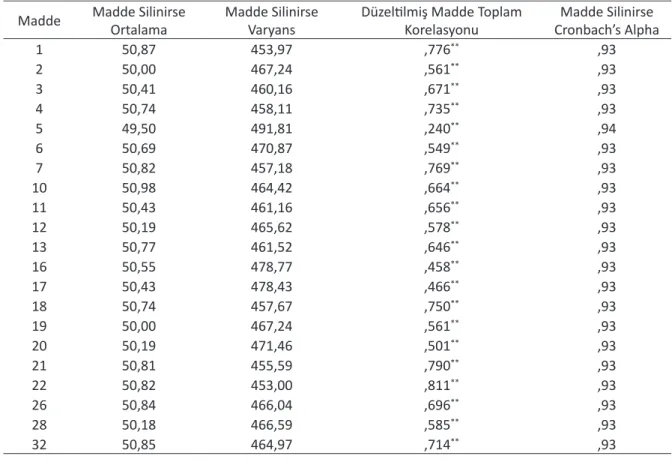 | Madde | Madde Silinirse Ortalama | Madde Silinirse Varyans | Düzeltilmiş Madde Toplam Korelasyonu | Madde Silinirse Cronbach's Alpha |
|---|---|---|---|---|
| 1 | 50,87 | 453,97 | ,776$^{**}$ | ,93 |
| 2 | 50,00 | 467,24 | ,561$^{**}$ | ,93 |
| 3 | 50,41 | 460,16 | ,671$^{**}$ | ,93 |
| 4 | 50,74 | 458,11 | ,735$^{**}$ | ,93 |
| 5 | 49,50 | 491,81 | ,240$^{**}$ | ,94 |
| 6 | 50,69 | 470,87 | ,549$^{**}$ | ,93 |
| 7 | 50,82 | 457,18 | ,769$^{**}$ | ,93 |
| 10 | 50,98 | 464,42 | ,664$^{**}$ | ,93 |
| 11 | 50,43 | 461,16 | ,656$^{**}$ | ,93 |
| 12 | 50,19 | 465,62 | ,578$^{**}$ | ,93 |
| 13 | 50,77 | 461,52 | ,646$^{**}$ | ,93 |
| 16 | 50,55 | 478,77 | ,458$^{**}$ | ,93 |
| 17 | 50,43 | 478,43 | ,466$^{**}$ | ,93 |
| 18 | 50,74 | 457,67 | ,750$^{**}$ | ,93 |
| 19 | 50,00 | 467,24 | ,561$^{**}$ | ,93 |
| 20 | 50,19 | 471,46 | ,501$^{**}$ | ,93 |
| 21 | 50,81 | 455,59 | ,790$^{**}$ | ,93 |
| 22 | 50,82 | 453,00 | ,811$^{**}$ | ,93 |
| 26 | 50,84 | 466,04 | ,696$^{**}$ | ,93 |
| 28 | 50,18 | 466,59 | ,585$^{**}$ | ,93 |
| 32 | 50,85 | 464,97 | ,714$^{**}$ | ,93 |